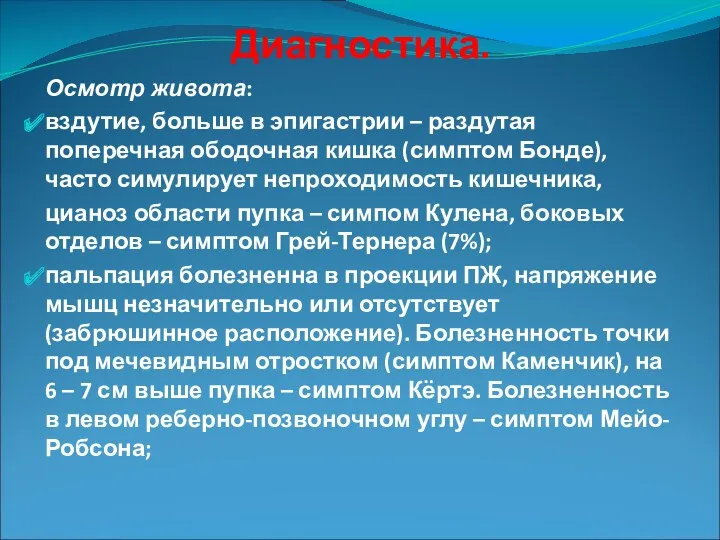 Диагностика.

Осмотр живота:

вздутие, больше в эпигастрии – раздутая поперечная ободочная кишка (симптом Бонде), часто симулирует непроходимость кишечника,

цианоз области пупка – симпом Кулена, боковых отделов – симптом Грей-Тернера (7%);

пальпация болезненна в проекции ПЖ, напряжение мышц незначительно или отсутствует (забрюшинное расположение). Болезненность точки под мечевидным отростком (симптом Каменчик), на 6 – 7 см выше пупка – симптом Кёртэ. Болезненность в левом реберно-позвоночном углу – симптом Мейо-Робсона;